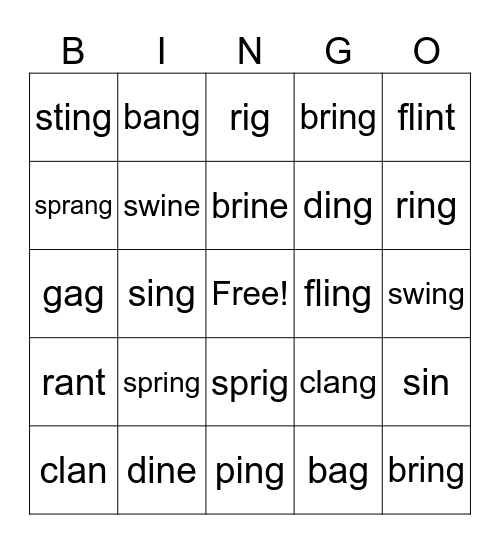 | B | I | N | G | O |
|---|---|---|---|---|
| sting | bang | rig | bring | flint |
| sprang | swine | brine | ding | ring |
| gag | sing | Free! | fling | swing |
| rant | spring | sprig | clang | sin |
| clan | dine | ping | bag | bring |